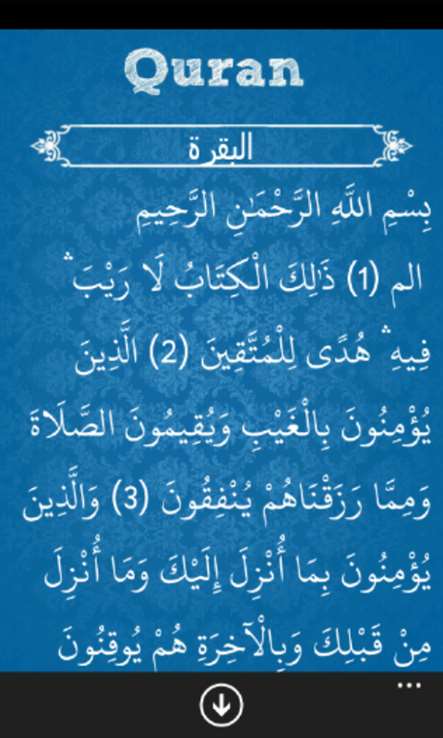 Quran

البقرة

بِسْمِ اللَّهِ الرَّحْمَٰنِ الرَّحِيمِ

الم (1) ذَٰلِكَ الْكِتَابُ لَا رَيْبَ ۛ فِيهِ ۛ هُدًى لِلْمُتَّقِينَ (2) الَّذِينَ يُؤْمِنُونَ بِالْغَيْبِ وَيُقِيمُونَ الصَّلَاةَ وَمِمَّا رَزَقْنَاهُمْ يُنْفِقُونَ (3) وَالَّذِينَ يُؤْمِنُونَ بِمَا أُنْزِلَ إِلَيْكَ وَمَا أُنْزِلَ مِنْ قَبْلِكَ وَبِالْآخِرَةِ هُمْ يُوقِنُونَ

...